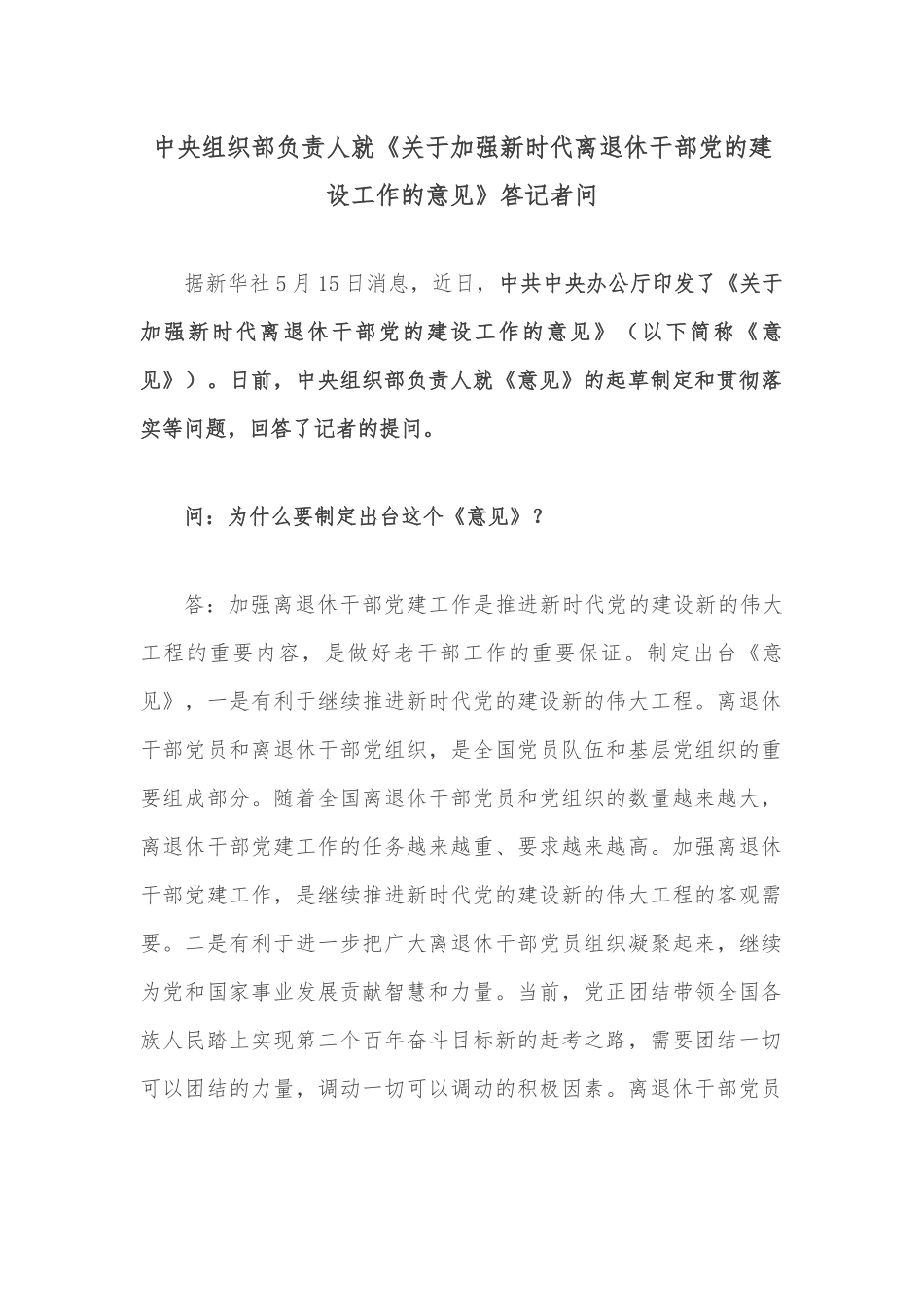 中央组织部负责人就《关于加强新时代离退休干部党的建设工作的意见》答记者问

据新华社5月15日消息，近日，中共中央办公厅印发了《关于加强新时代离退休干部党的建设工作的意见》（以下简称《意见》）。日前，中央组织部负责人就《意见》的起草制定和贯彻落实等问题，回答了记者的提问。

问：为什么要制定出台这个《意见》？

答：加强离退休干部党建工作是推进新时代党的建设新的伟大工程的重要内容，是做好老干部工作的重要保证。制定出台《意见》，一是有利于继续推进新时代党的建设新的伟大工程。离退休干部党员和离退休干部党组织，是全国党员队伍和基层党组织的重要组成部分。随着全国离退休干部党员和党组织的数量越来越大，离退休干部党建工作的任务越来越重、要求越来越高。加强离退休干部党建工作，是继续推进新时代党的建设新的伟大工程的客观需要。二是有利于进一步把广大离退休干部党员组织凝聚起来，继续为党和国家事业发展贡献智慧和力量。当前，党正团结带领全国各族人民踏上实现第二个百年奋斗目标新的赶考之路，需要团结一切可以团结的力量，调动一切可以调动的积极因素。离退休干部党员